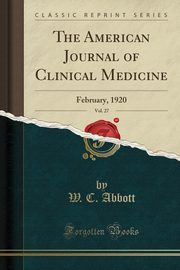 CLASSIC REPRINT SERIES

THE AMERICAN JOURNAL OF CLINICAL MEDICINE

February, 1920

Vol. 27

by
W. C. Abbott

Forgotten Books